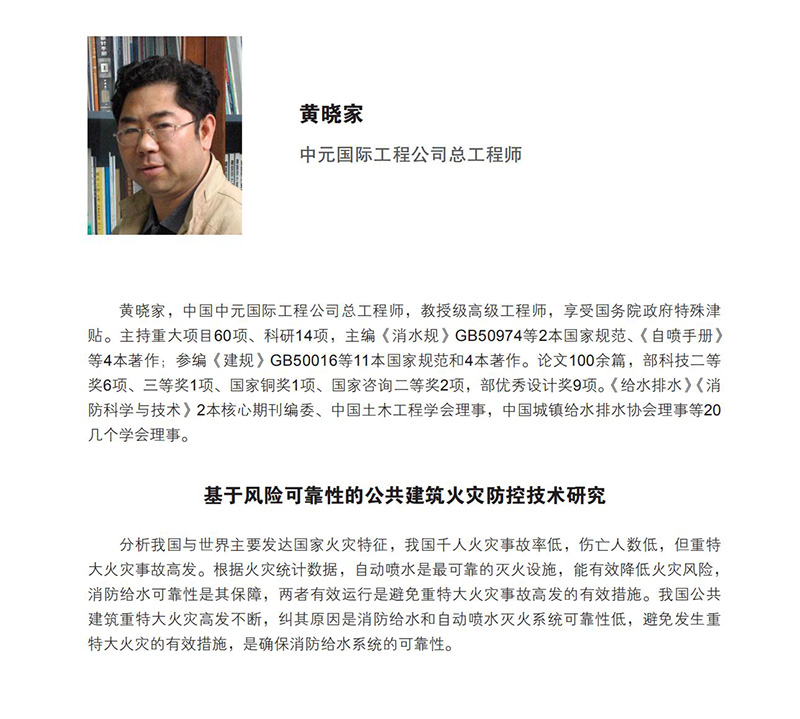 黄晓家

中元国际工程公司总工程师

黄晓家，中国中元国际工程公司总工程师，教授级高级工程师，享受国务院政府特殊津贴。主持重大项目60项、科研14项，主编《消水规》GB50974等2本国家规范、《自喷手册》等4本著作；参编《建规》GB50016等11本国家规范和4本著作。论文100余篇，部科技二等奖6项、三等奖1项、国家铜奖1项、国家咨询二等奖2项，部优秀设计奖9项。《给水排水》《消防科学与技术》2本核心期刊编委、中国土木工程学会理事，中国城镇给水排水协会理事等20几个学会理事。

基于风险可靠性的公共建筑火灾防控技术研究

分析我国与世界主要发达国家火灾特征，我国千人火灾事故率低，伤亡人数低，但重特大火灾事故高发。根据火灾统计数据，自动喷水是最可靠的灭火设施，能有效降低火灾风险，消防给水可靠性是其保障，两者有效运行是避免重特大火灾事故高发的有效措施。我国公共建筑重特大火灾高发不断，纠其原因是消防给水和自动喷水灭火系统可靠性低，避免发生重特大火灾的有效措施，是确保消防给水系统的可靠性。